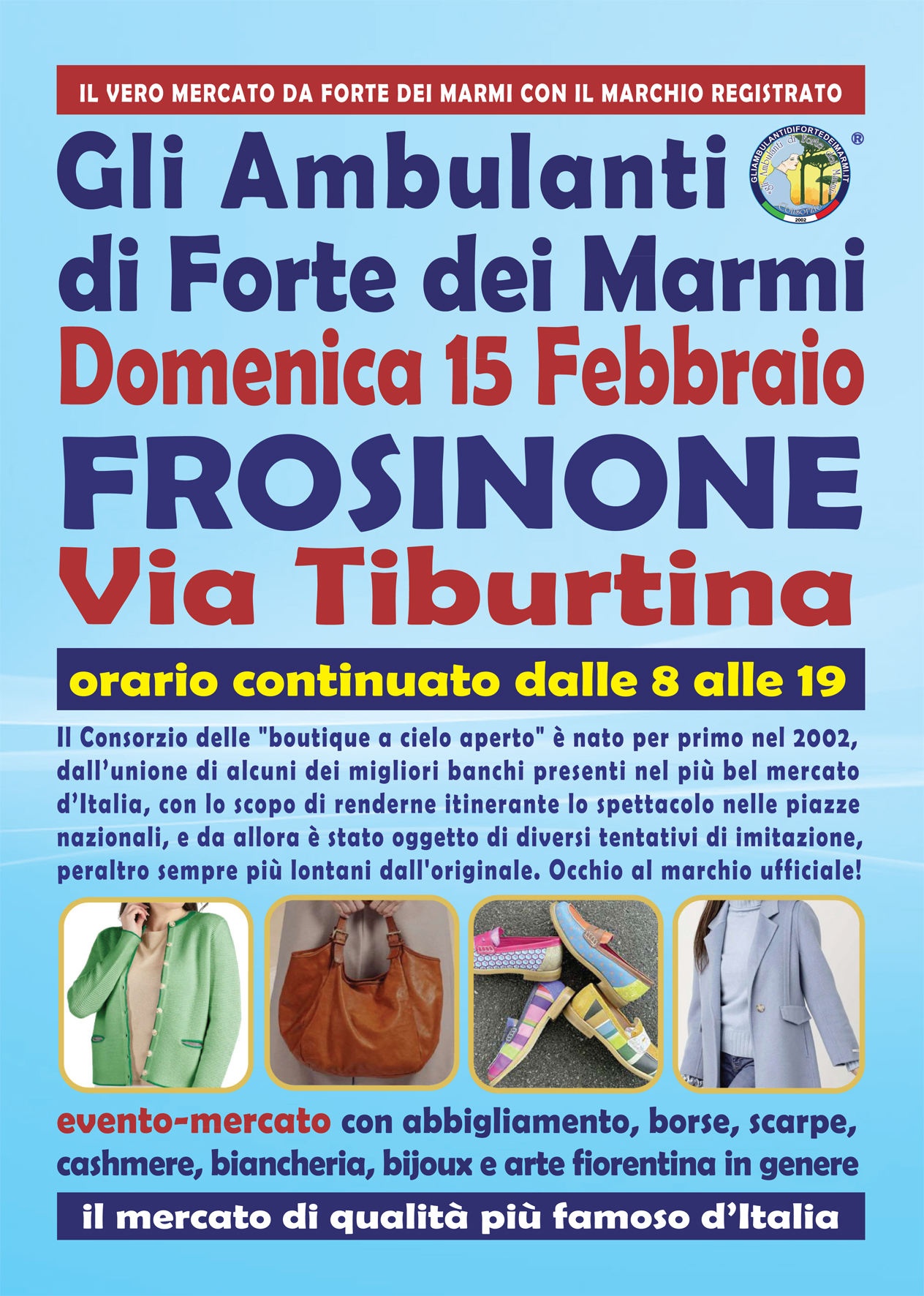 IL VERO MERCATO DA FORTE DEI MARMI CON IL MARCHIO REGISTRATO

Gli Ambulanti
di Forte dei Marmi

Domenica 15 Febbraio

FROSINONE
Via Tiburtina

orario continuato dalle 8 alle 19

Il Consorzio delle "boutique a cielo aperto" è nato per primo nel 2002, dall'unione di alcuni dei migliori banchi presenti nel più bel mercato d'Italia, con lo scopo di renderne itinerante lo spettacolo nelle piazze nazionali, e da allora è stato oggetto di diversi tentativi di imitazione, peraltro sempre più lontani dall'originale. Occhio al marchio ufficiale!

evento-mercato con abbigliamento, borse, scarpe, cashmere, biancheria, bijoux e arte fiorentina in genere

il mercato di qualità più famoso d'Italia